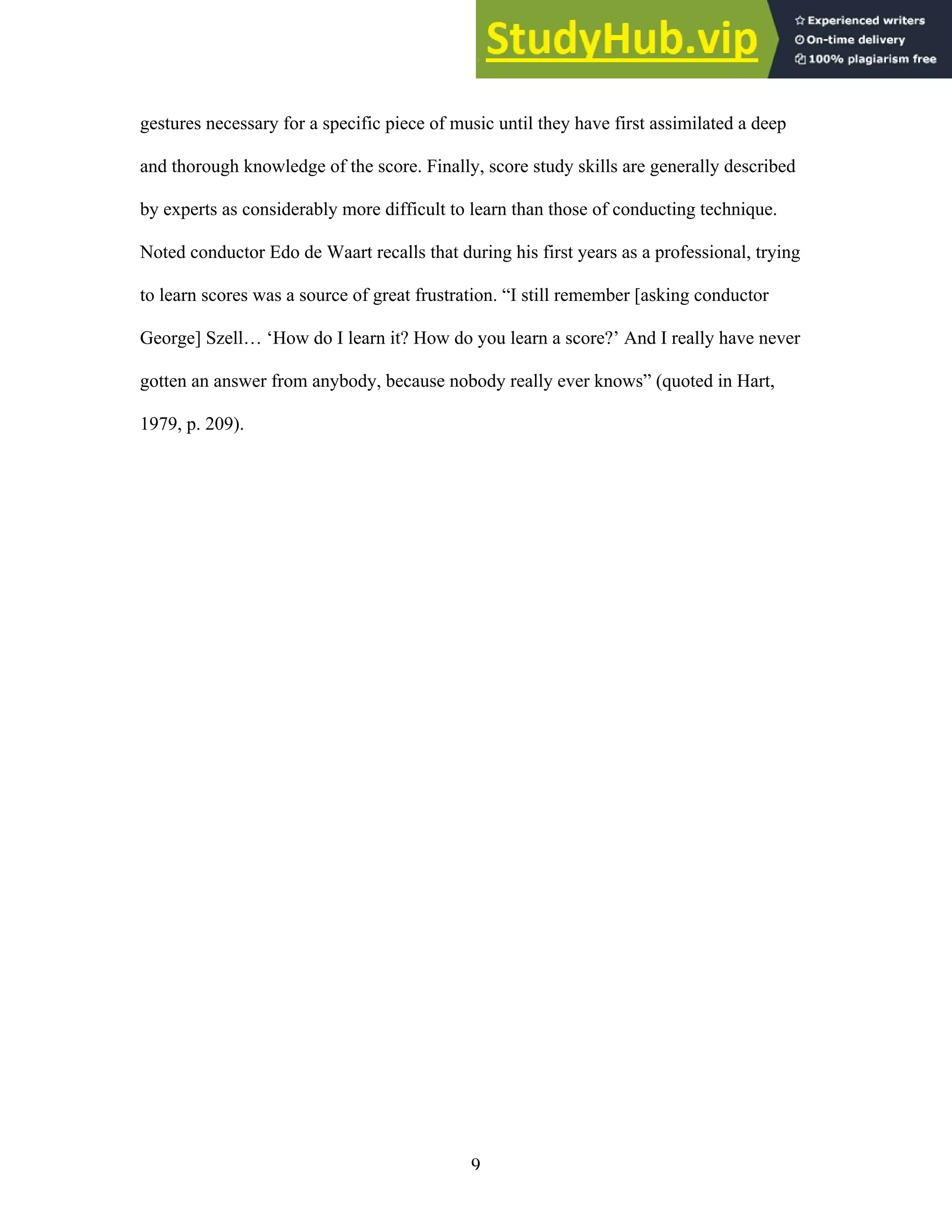 StudyHub.vip

Experienced writers
On-time delivery
100% plagiarism free

gestures necessary for a specific piece of music until they have first assimilated a deep and thorough knowledge of the score. Finally, score study skills are generally described by experts as considerably more difficult to learn than those of conducting technique. Noted conductor Edo de Waart recalls that during his first years as a professional, trying to learn scores was a source of great frustration. “I still remember [asking conductor George] Szell… ‘How do I learn it? How do you learn a score?’ And I really have never gotten an answer from anybody, because nobody really ever knows” (quoted in Hart, 1979, p. 209).

9